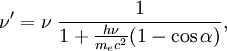 $\nu' = \nu \, \frac{1}{1 + \frac{h\nu}{m_e c^2}(1 - \cos\alpha)},$